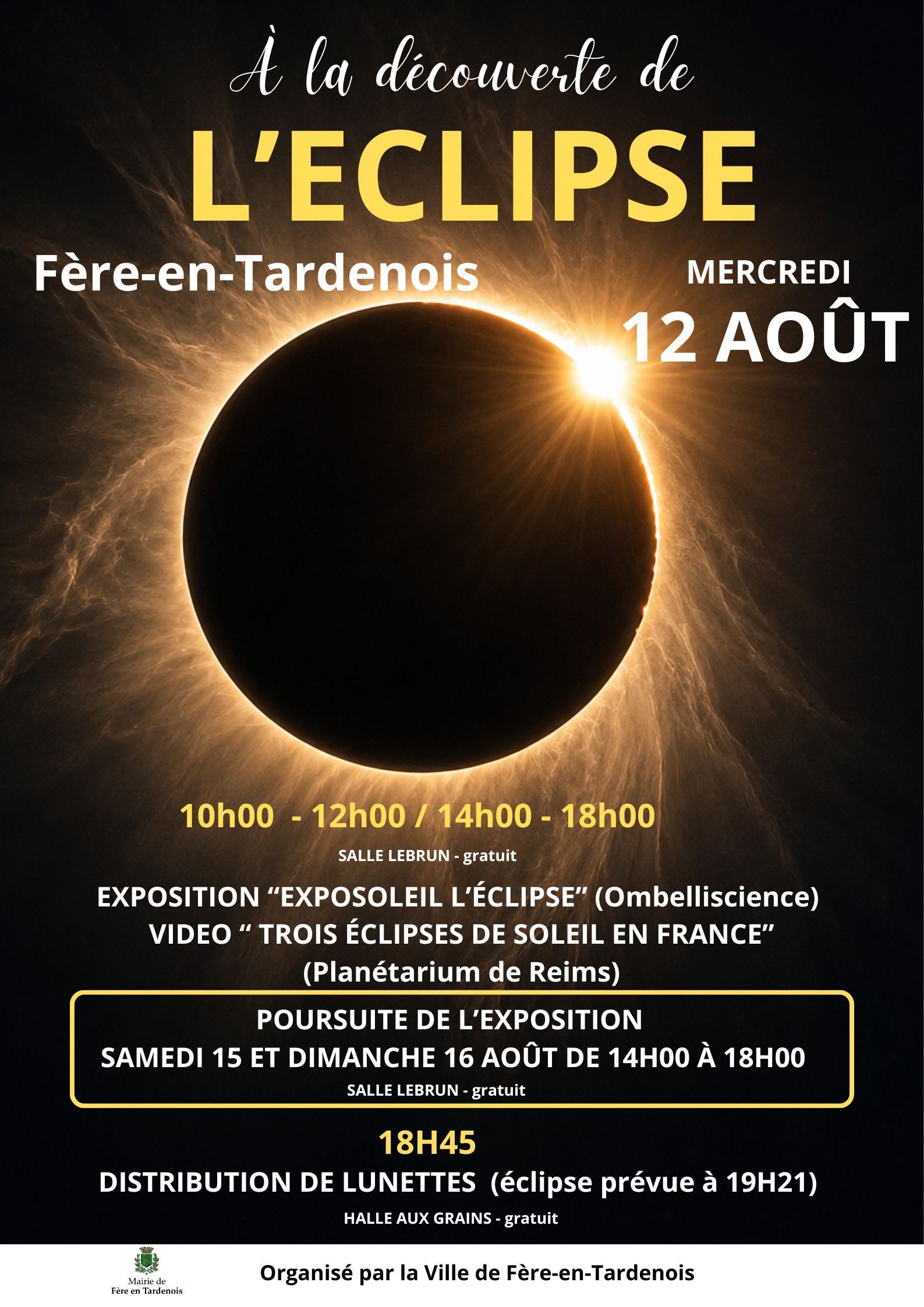 À la découverte de

L'ECLIPSE

Fère-en-Tardenois

MERCREDI

12 AOÛT

10h00 - 12h00 / 14h00 - 18h00

SALLE LEBRUN - gratuit

EXPOSITION "EXPOSOLEIL L'ÉCLIPSE" (Ombelliscience)
VIDEO " TROIS ÉCLIPSES DE SOLEIL EN FRANCE"
(Planétarium de Reims)

POURSUITE DE L'EXPOSITION
SAMEDI 15 ET DIMANCHE 16 AOÛT DE 14H00 À 18H00
SALLE LEBRUN - gratuit

18H45

DISTRIBUTION DE LUNETTES (éclipse prévue à 19H21)

HALLE AUX GRAINS - gratuit

Mairie de
Fère en Tardenois

Organisé par la Ville de Fère-en-Tardenois